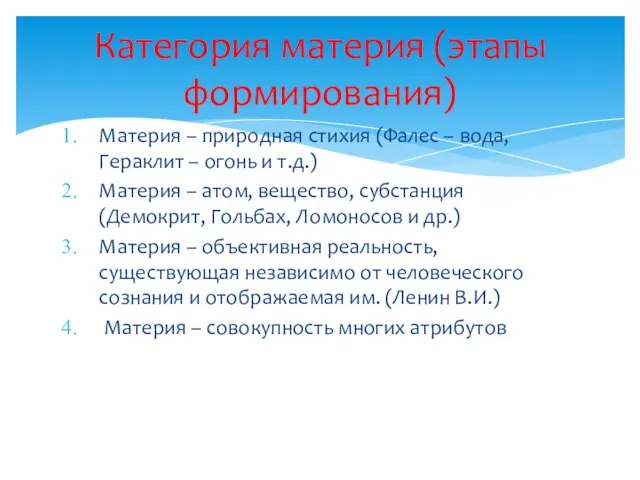 Категория материя (этапы формирования)

1. Материя – природная стихия (Фалес – вода, Гераклит – огонь и т.д.)
2. Материя – атом, вещество, субстанция (Демокрит, Гольбах, Ломоносов и др.)
3. Материя – объективная реальность, существующая независимо от человеческого сознания и отображаемая им. (Ленин В.И.)
4. Материя – совокупность многих атрибутов